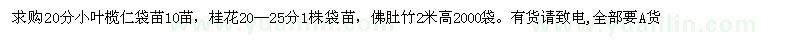 求购20分小叶榄仁袋苗10苗，桂花20—25分1株袋苗，佛肚竹2米高2000袋。有货请致电,全部要A货